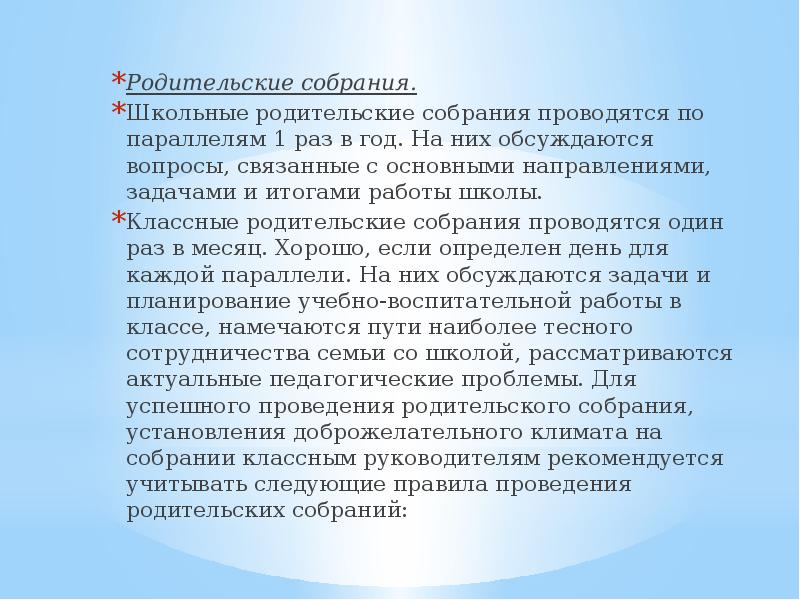 *Родительские собрания.

*Школьные родительские собрания проводятся по параллелям 1 раз в год. На них обсуждаются вопросы, связанные с основными направлениями, задачами и итогами работы школы.

*Классные родительские собрания проводятся один раз в месяц. Хорошо, если определен день для каждой параллели. На них обсуждаются задачи и планирование учебно-воспитательной работы в классе, намечаются пути наиболее тесного сотрудничества семьи со школой, рассматриваются актуальные педагогические проблемы. Для успешного проведения родительского собрания, установления доброжелательного климата на собрании классным руководителям рекомендуется учитывать следующие правила проведения родительских собраний: